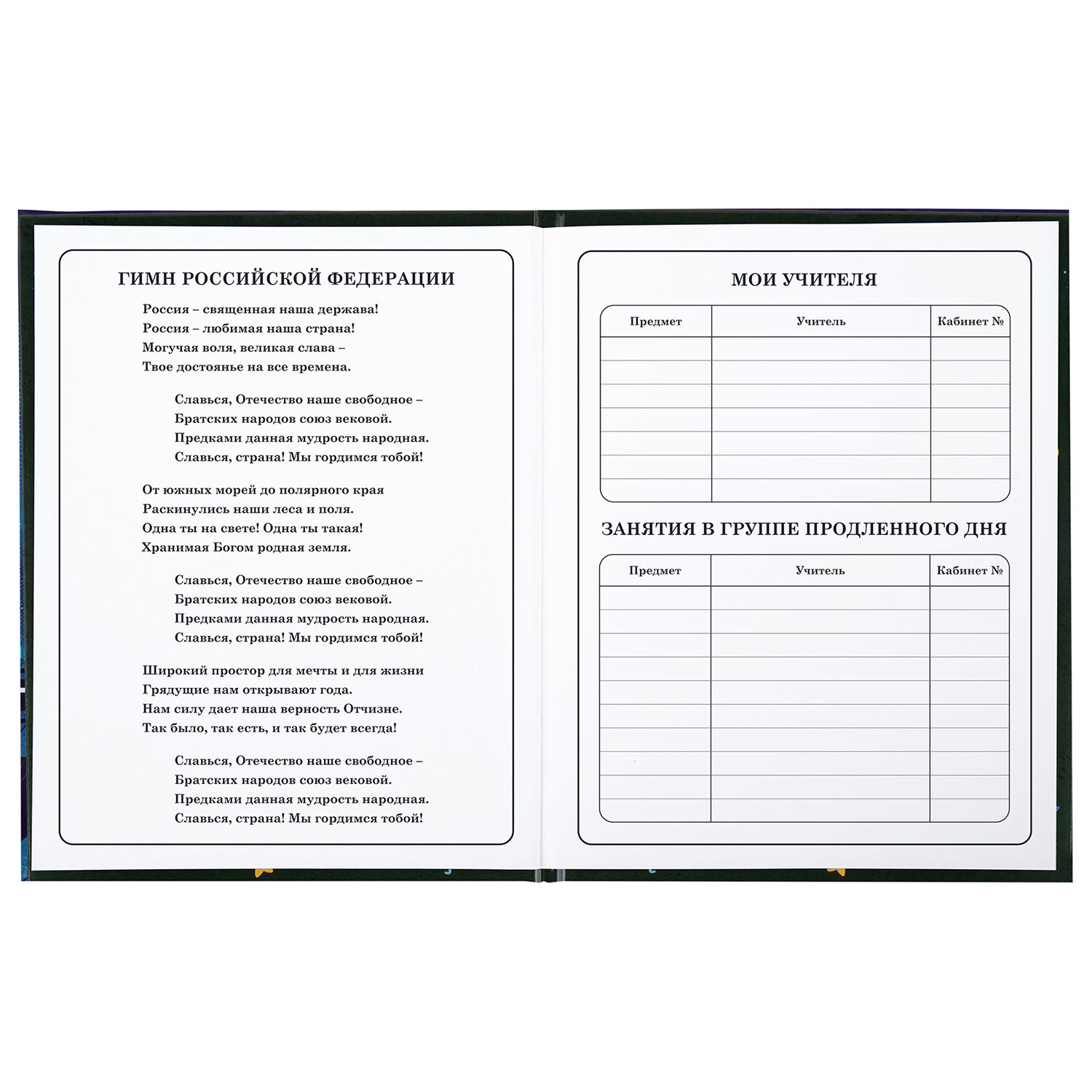 ГИМН РОССИЙСКОЙ ФЕДЕРАЦИИ

Россия – священная наша держава!
Россия – любимая наша страна!
Могучая воля, великая слава –
Твое достоянье на все времена.

Славься, Отечество наше свободное –
Братских народов союз вековой.
Предками данная мудрость народная.
Славься, страна! Мы гордимся тобой!

От южных морей до полярного края
Раскинулись наши леса и поля.
Одна ты на свете! Одна ты такая!
Хранимая Богом родная земля.

Славься, Отечество наше свободное –
Братских народов союз вековой.
Предками данная мудрость народная.
Славься, страна! Мы гордимся тобой!

Широкий простор для мечты и для жизни
Грядущие нам открывают года.
Нам силу дает наша верность Отчизне.
Так было, так есть, и так будет всегда!

Славься, Отечество наше свободное –
Братских народов союз вековой.
Предками данная мудрость народная.
Славься, страна! Мы гордимся тобой!

МОИ УЧИТЕЛЯ

| Предмет | Учитель | Кабинет № |
|---|---|---|
| | | |
| | | |
| | | |
| | | |
| | | |
| | | |
| | | |

ЗАНЯТИЯ В ГРУППЕ ПРОДЛЕННОГО ДНЯ

| Предмет | Учитель | Кабинет № |
|---|---|---|
| | | |
| | | |
| | | |
| | | |
| | | |
| | | |
| | | |
| | | |
| | | |
| | | |